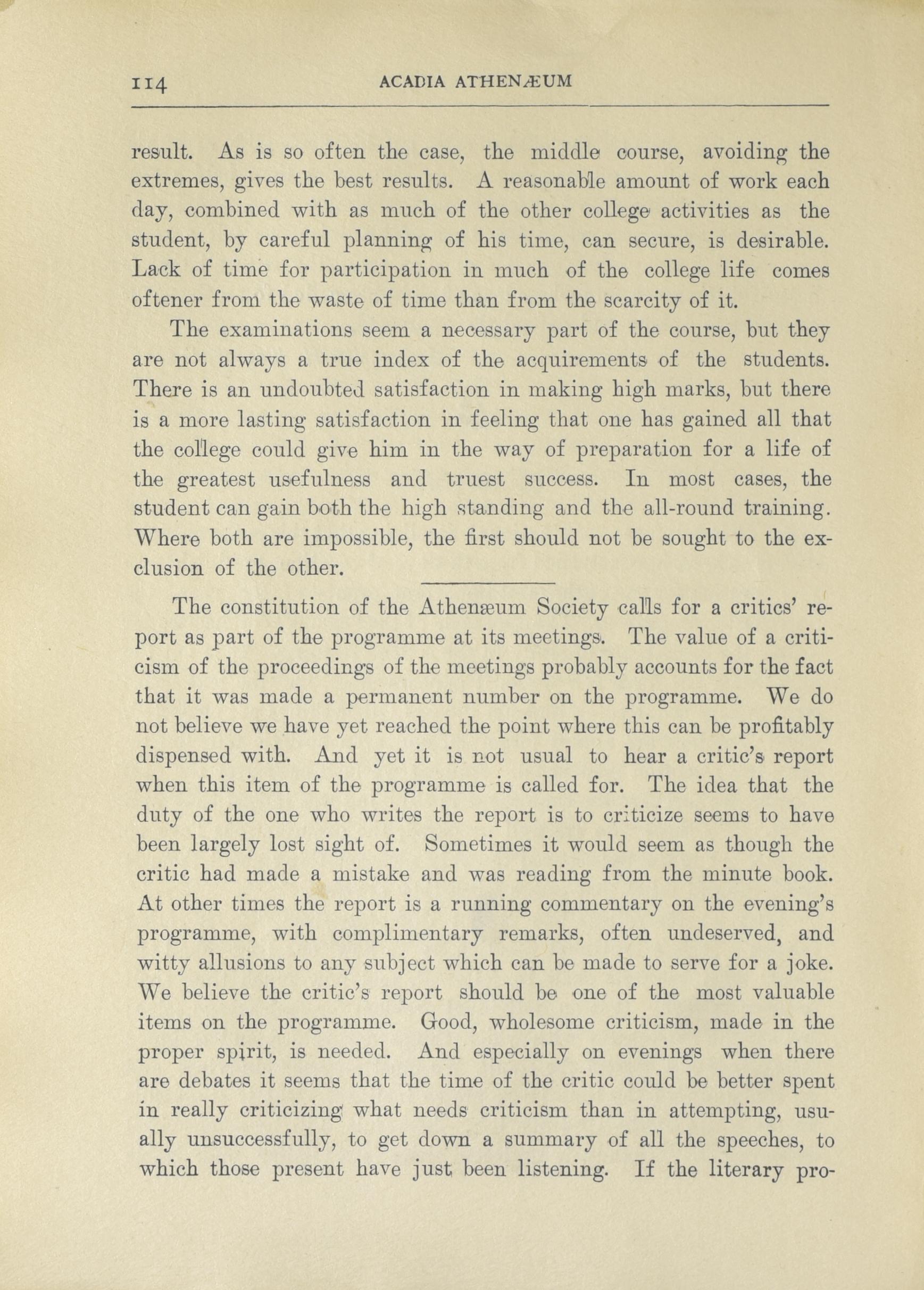 114 ACADIA ATHENÆUM

result. As is so often the case, the middle course, avoiding the extremes, gives the best results. A reasonable amount of work each day, combined with as much of the other college activities as the student, by careful planning of his time, can secure, is desirable. Lack of time for participation in much of the college life comes oftener from the waste of time than from the scarcity of it.

The examinations seem a necessary part of the course, but they are not always a true index of the acquirements of the students. There is an undoubted satisfaction in making high marks, but there is a more lasting satisfaction in feeling that one has gained all that the college could give him in the way of preparation for a life of the greatest usefulness and truest success. In most cases, the student can gain both the high standing and the all-round training. Where both are impossible, the first should not be sought to the exclusion of the other.

The constitution of the Athenæum Society calls for a critics' report as part of the programme at its meetings. The value of a criticism of the proceedings of the meetings probably accounts for the fact that it was made a permanent number on the programme. We do not believe we have yet reached the point where this can be profitably dispensed with. And yet it is not usual to hear a critic's report when this item of the programme is called for. The idea that the duty of the one who writes the report is to criticize seems to have been largely lost sight of. Sometimes it would seem as though the critic had made a mistake and was reading from the minute book. At other times the report is a running commentary on the evening's programme, with complimentary remarks, often undeserved, and witty allusions to any subject which can be made to serve for a joke. We believe the critic's report should be one of the most valuable items on the programme. Good, wholesome criticism, made in the proper spirit, is needed. And especially on evenings when there are debates it seems that the time of the critic could be better spent in really criticizing what needs criticism than in attempting, usually unsuccessfully, to get down a summary of all the speeches, to which those present have just been listening. If the literary pro-